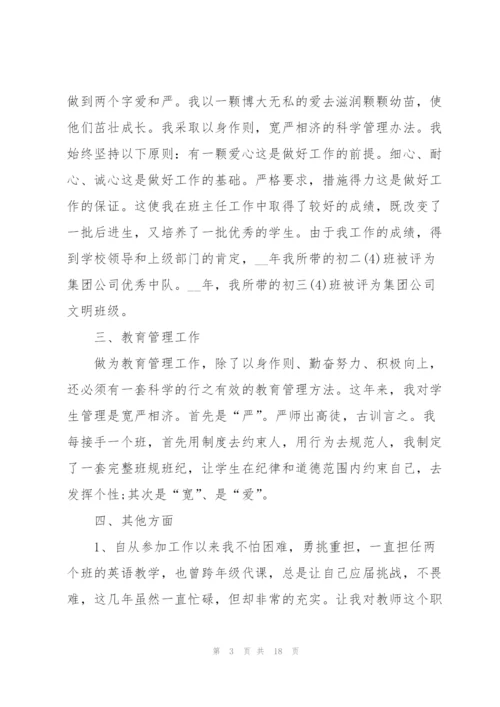 做到两个字爱和严。我以一颗博大无私的爱去滋润颗颗幼苗，使他们茁壮成长。我采取以身作则，宽严相济的科学管理办法。我始终坚持以下原则：有一颗爱心这是做好工作的前提。细心、耐心、诚心这是做好工作的基础。严格要求，措施得力这是做好工作的保证。这使我在班主任工作中取得了较好的成绩，既改变了一批后进生，又培养了一批优秀的学生。由于我工作的成绩，得到学校领导和上级部门的肯定，__年我所带的初二(4)班被评为集团公司优秀中队。__年，我所带的初三(4)班被评为集团公司文明班级。

三、教育管理工作

做为教育管理工作，除了以身作则、勤奋努力、积极向上，还必须有一套科学的行之有效的教育管理方法。这年来，我对学生管理是宽严相济。首先是“严”。严师出高徒，古训言之。我每接手一个班，首先用制度去约束人，用行为去规范人，我制定了一套完整班规班纪，让学生在纪律和道德范围内约束自己，去发挥个性;其次是“宽”、是“爱”。

四、其他方面

1、自从参加工作以来我不怕困难，勇挑重担，一直担任两个班的英语教学，也曾跨年级代课，总是让自己应届挑战，不畏难，这几年虽然一直忙碌，但却非常的充实。让我对教师这个职

第 3 页 共 18 页